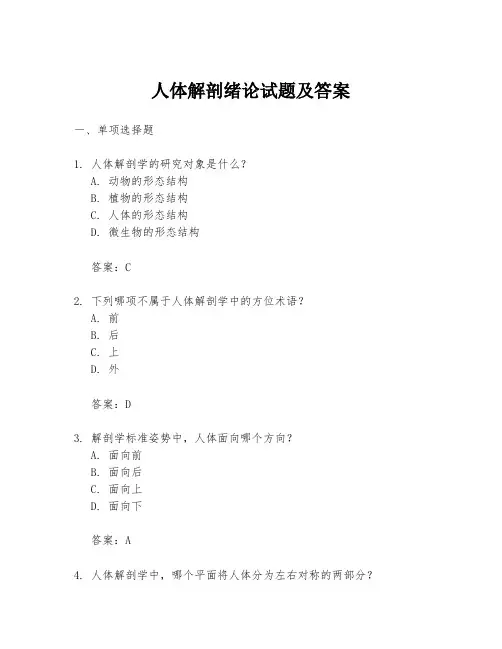 人体解剖绪论试题及答案

一、单项选择题

1. 人体解剖学的研究对象是什么？
A. 动物的形态结构
B. 植物的形态结构
C. 人体的形态结构
D. 微生物的形态结构

答案：C

2. 下列哪项不属于人体解剖学中的方位术语？
A. 前
B. 后
C. 上
D. 外

答案：D

3. 解剖学标准姿势中，人体面向哪个方向？
A. 面向前
B. 面向后
C. 面向上
D. 面向下

答案：A

4. 人体解剖学中，哪个平面将人体分为左右对称的两部分？